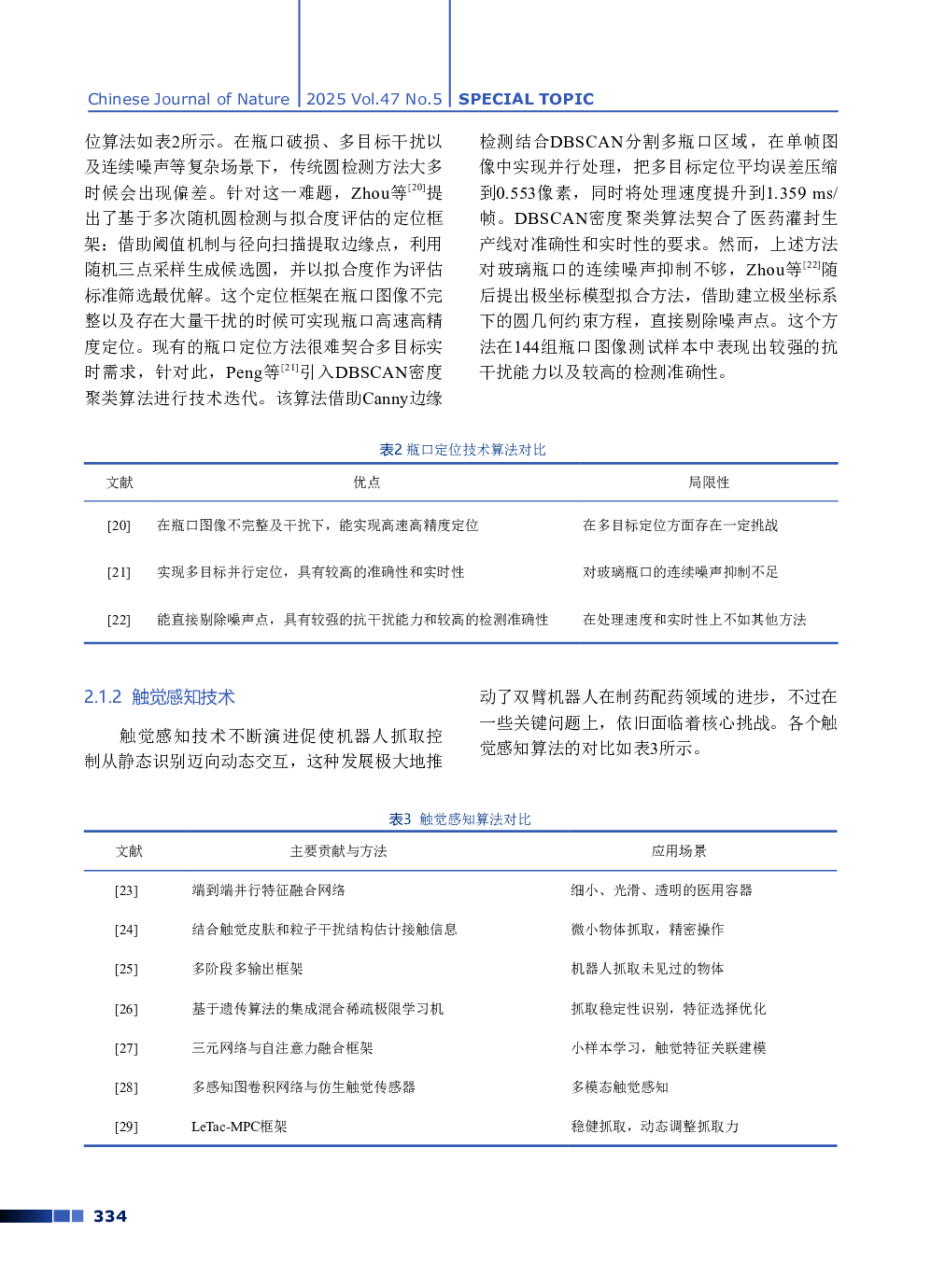 Chinese Journal of Nature | 2025 Vol.47 No.5 | SPECIAL TOPIC

位算法如表2所示。在瓶口破损、多目标干扰以及连续噪声等复杂场景下，传统圆检测方法大多时候会出现偏差。针对这一难题，Zhou等$^{[20]}$提出了基于多次随机圆检测与拟合度评估的定位框架：借助阈值机制与径向扫描提取边缘点，利用随机三点采样生成候选圆，并以拟合度作为评估标准筛选最优解。这个定位框架在瓶口图像不完整以及存在大量干扰的时候可实现瓶口高速高精度定位。现有的瓶口定位方法很难契合多目标实时需求，针对此，Peng等$^{[21]}$引入DBSCAN密度聚类算法进行技术迭代。该算法借助Canny边缘检测结合DBSCAN分割多瓶口区域，在单帧图像中实现并行处理，把多目标定位平均误差压缩到0.553像素，同时将处理速度提升到1.359 ms/帧。DBSCAN密度聚类算法契合了医药灌封生产线对准确性和实时性的要求。然而，上述方法对玻璃瓶口的连续噪声抑制不够，Zhou等$^{[22]}$随后提出极坐标模型拟合方法，借助建立极坐标系下的圆几何约束方程，直接剔除噪声点。这个方法在144组瓶口图像测试样本中表现出较强的抗干扰能力以及较高的检测准确性。

表2 瓶口定位技术算法对比

| 文献 | 优点 | 局限性 |
|---|---|---|
| [20] | 在瓶口图像不完整及干扰下，能实现高速高精度定位 | 在多目标定位方面存在一定挑战 |
| [21] | 实现多目标并行定位，具有较高的准确性和实时性 | 对玻璃瓶口的连续噪声抑制不足 |
| [22] | 能直接剔除噪声点，具有较强的抗干扰能力和较高的检测准确性 | 在处理速度和实时性上不如其他方法 |

2.1.2 触觉感知技术

触觉感知技术不断演进促使机器人抓取控制从静态识别迈向动态交互，这种发展极大地推动了双臂机器人在制药配药领域的进步，不过在一些关键问题上，依旧面临着核心挑战。各个触觉感知算法的对比如表3所示。

表3 触觉感知算法对比

| 文献 | 主要贡献与方法 | 应用场景 |
|---|---|---|
| [23] | 端到端并行特征融合网络 | 细小、光滑、透明的医用容器 |
| [24] | 结合触觉皮肤和粒子干扰结构估计接触信息 | 微小物体抓取，精密操作 |
| [25] | 多阶段多输出框架 | 机器人抓取未见过的物体 |
| [26] | 基于遗传算法的集成混合稀疏极限学习机 | 抓取稳定性识别，特征选择优化 |
| [27] | 三元网络与自注意力融合框架 | 小样本学习，触觉特征关联建模 |
| [28] | 多感知图卷积网络与仿生触觉传感器 | 多模态触觉感知 |
| [29] | LeTac-MPC框架 | 稳健抓取，动态调整抓取力 |

334